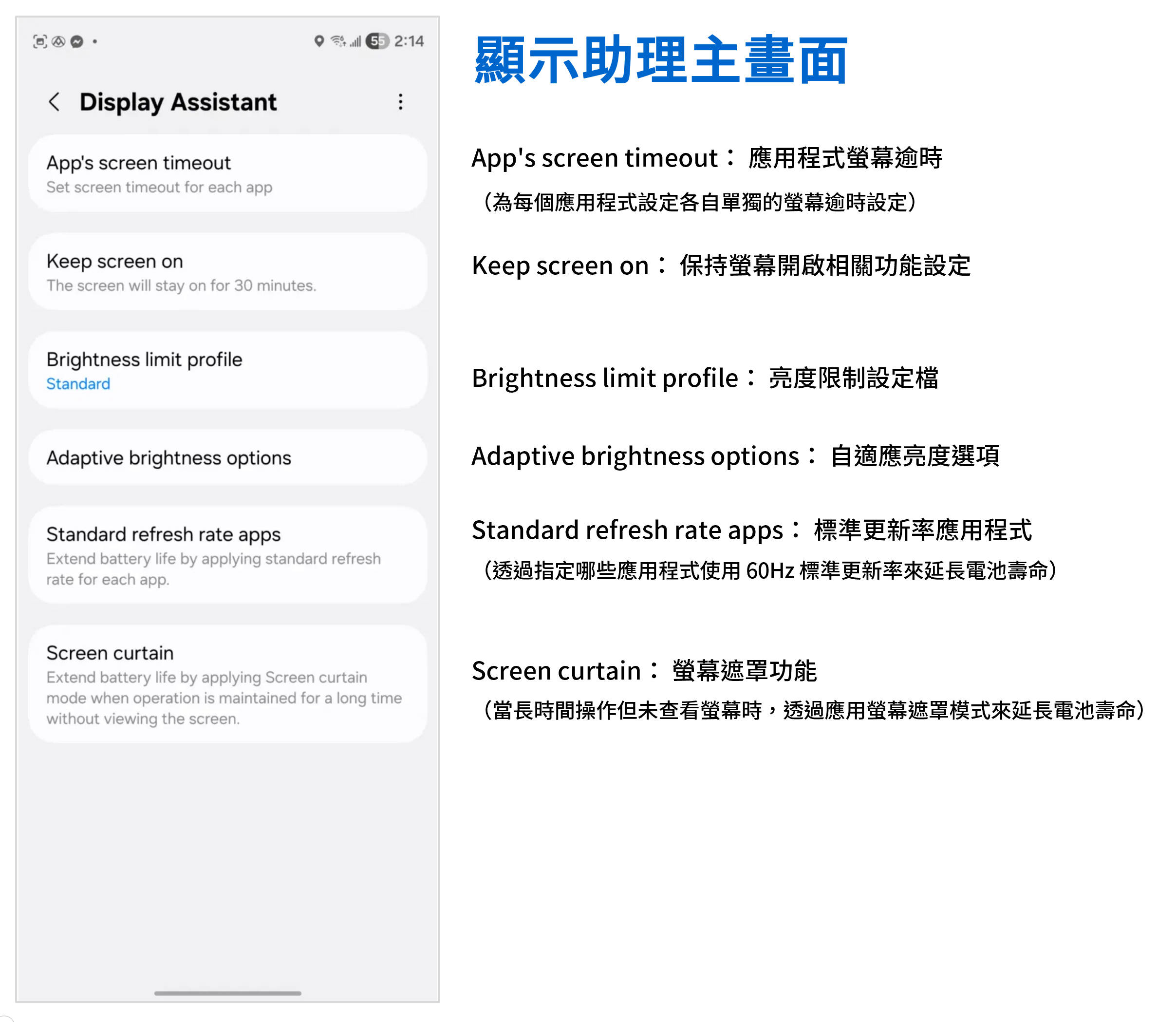 55 2:14

Display Assistant

App's screen timeout
Set screen timeout for each app

Keep screen on
The screen will stay on for 30 minutes.

Brightness limit profile
Standard

Adaptive brightness options

Standard refresh rate apps
Extend battery life by applying standard refresh rate for each app.

Screen curtain
Extend battery life by applying Screen curtain mode when operation is maintained for a long time without viewing the screen.

顯示助理主畫面

App's screen timeout： 應用程式螢幕逾時
（為每個應用程式設定各自單獨的螢幕逾時設定）

Keep screen on： 保持螢幕開啟相關功能設定

Brightness limit profile： 亮度限制設定檔

Adaptive brightness options： 自適應亮度選項

Standard refresh rate apps： 標準更新率應用程式
（透過指定哪些應用程式使用 60Hz 標準更新率來延長電池壽命）

Screen curtain： 螢幕遮罩功能
（當長時間操作但未查看螢幕時，透過應用螢幕遮罩模式來延長電池壽命）